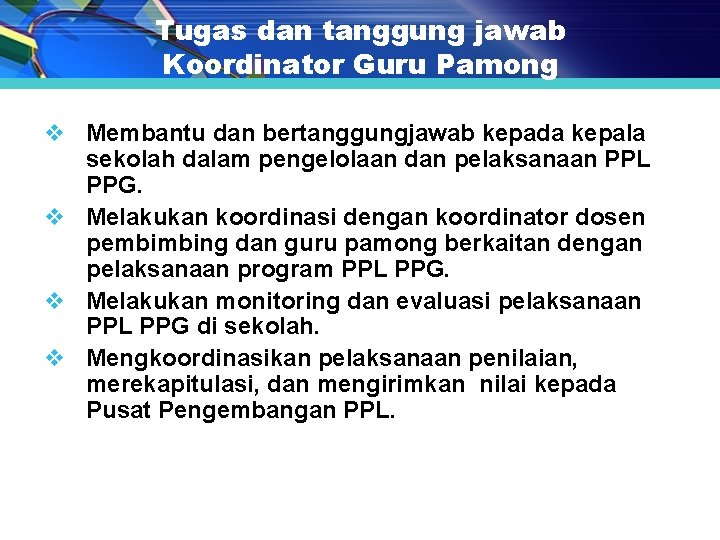 Tugas dan tanggung jawab Koordinator Guru Pamong

❖ Membantu dan bertanggungjawab kepada kepala sekolah dalam pengelolaan dan pelaksanaan PPL PPG.

❖ Melakukan koordinasi dengan koordinator dosen pembimbing dan guru pamong berkaitan dengan pelaksanaan program PPL PPG.

❖ Melakukan monitoring dan evaluasi pelaksanaan PPL PPG di sekolah.

❖ Mengkoordinasikan pelaksanaan penilaian, merekapitulasi, dan mengirimkan nilai kepada Pusat Pengembangan PPL.